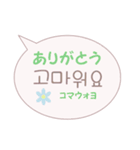 ありがとう
고마워요
コマウォヨ